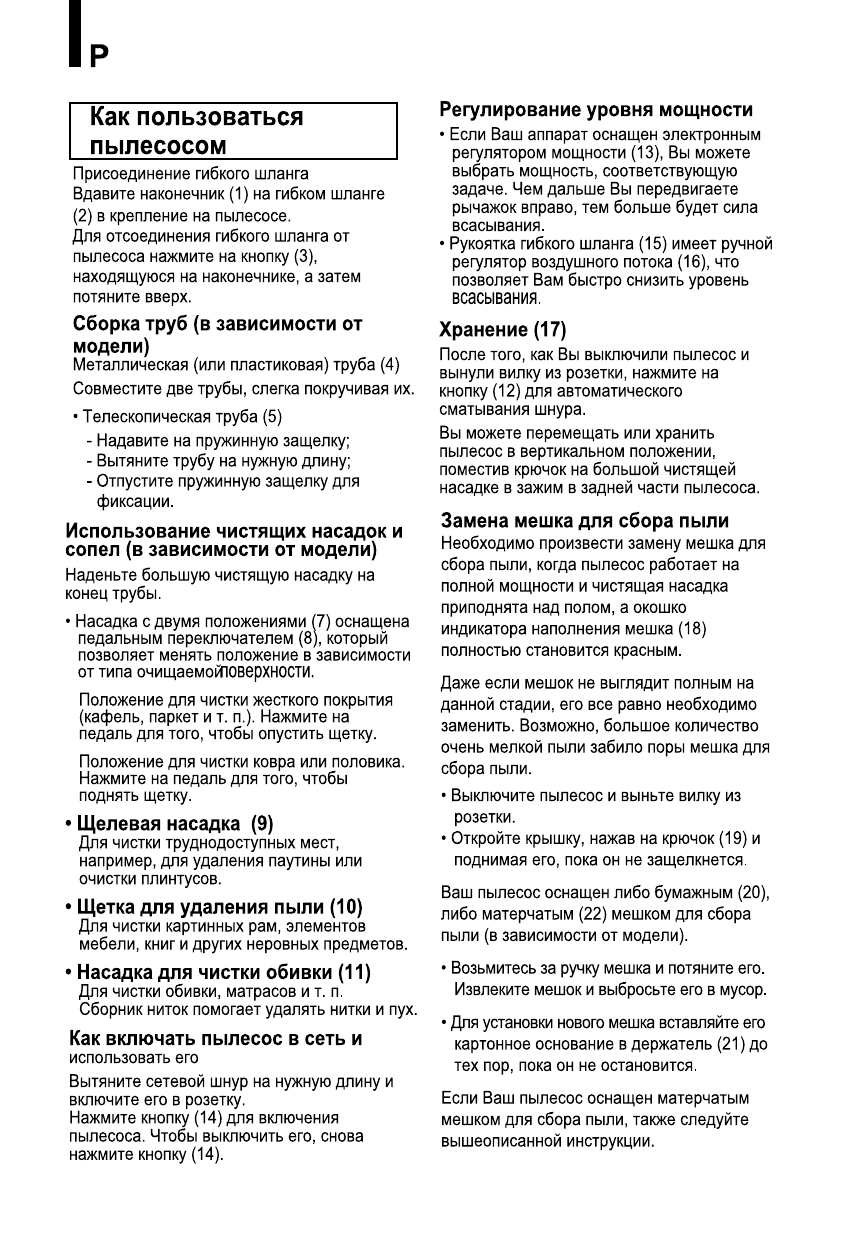 P

Как пользоваться пылесосом

Присоединение гибкого шланга
Вдавите наконечник (1) на гибком шланге (2) в крепление на пылесосе.
Для отсоединения гибкого шланга от пылесоса нажмите на кнопку (3), находящуюся на наконечнике, а затем потяните вверх.

Сборка труб (в зависимости от модели)
Металлическая (или пластиковая) труба (4)
Совместите две трубы, слегка покручивая их.

• Телескопическая труба (5)
- Надавите на пружинную защелку;
- Вытяните трубу на нужную длину;
- Отпустите пружинную защелку для фиксации.

Использование чистящих насадок и сопел (в зависимости от модели)
Наденьте большую чистящую насадку на конец трубы.

• Насадка с двумя положениями (7) оснащена педальным переключателем (8), который позволяет менять положение в зависимости от типа очищаемойповерхности.

Положение для чистки жесткого покрытия (кафель, паркет и т. п.). Нажмите на педаль для того, чтобы опустить щетку.

Положение для чистки ковра или половика. Нажмите на педаль для того, чтобы поднять щетку.

• Щелевая насадка (9)
Для чистки труднодоступных мест, например, для удаления паутины или очистки плинтусов.

• Щетка для удаления пыли (10)
Для чистки картинных рам, элементов мебели, книг и других неровных предметов.

• Насадка для чистки обивки (11)
Для чистки обивки, матрасов и т. п.
Сборник ниток помогает удалять нитки и пух.

Как включать пылесос в сеть и использовать его
Вытяните сетевой шнур на нужную длину и включите его в розетку.
Нажмите кнопку (14) для включения пылесоса. Чтобы выключить его, снова нажмите кнопку (14).

Регулирование уровня мощности
• Если Ваш аппарат оснащен электронным регулятором мощности (13), Вы можете выбрать мощность, соответствующую задаче. Чем дальше Вы передвигаете рычажок вправо, тем больше будет сила всасывания.
• Рукоятка гибкого шланга (15) имеет ручной регулятор воздушного потока (16), что позволяет Вам быстро снизить уровень всасывания.

Хранение (17)
После того, как Вы выключили пылесос и вынули вилку из розетки, нажмите на кнопку (12) для автоматического сматывания шнура.
Вы можете перемещать или хранить пылесос в вертикальном положении, поместив крючок на большой чистящей насадке в зажим в задней части пылесоса.

Замена мешка для сбора пыли
Необходимо произвести замену мешка для сбора пыли, когда пылесос работает на полной мощности и чистящая насадка приподнята над полом, а окошко индикатора наполнения мешка (18) полностью становится красным.

Даже если мешок не выглядит полным на данной стадии, его все равно необходимо заменить. Возможно, большое количество очень мелкой пыли забило поры мешка для сбора пыли.

• Выключите пылесос и выньте вилку из розетки.
• Откройте крышку, нажав на крючок (19) и поднимая его, пока он не защелкнется.

Ваш пылесос оснащен либо бумажным (20), либо матерчатым (22) мешком для сбора пыли (в зависимости от модели).

• Возьмитесь за ручку мешка и потяните его. Извлеките мешок и выбросьте его в мусор.

• Для установки нового мешка вставляйте его картонное основание в держатель (21) до тех пор, пока он не остановится.

Если Ваш пылесос оснащен матерчатым мешком для сбора пыли, также следуйте вышеописанной инструкции.